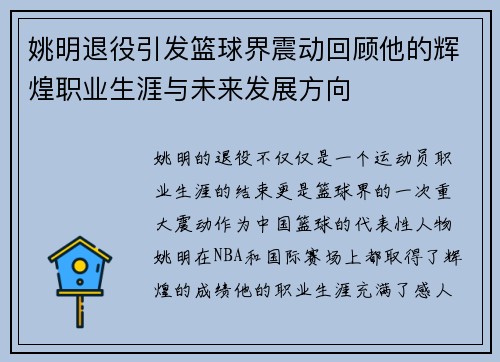 姚明退役引发篮球界震动回顾他的辉煌职业生涯与未来发展方向

姚明的退役不仅仅是一个运动员职业生涯的结束更是篮球界的一次重大震动作为中国篮球的代表性人物姚明在NBA和国际赛场上都取得了辉煌的成绩他的职业生涯充满了感人